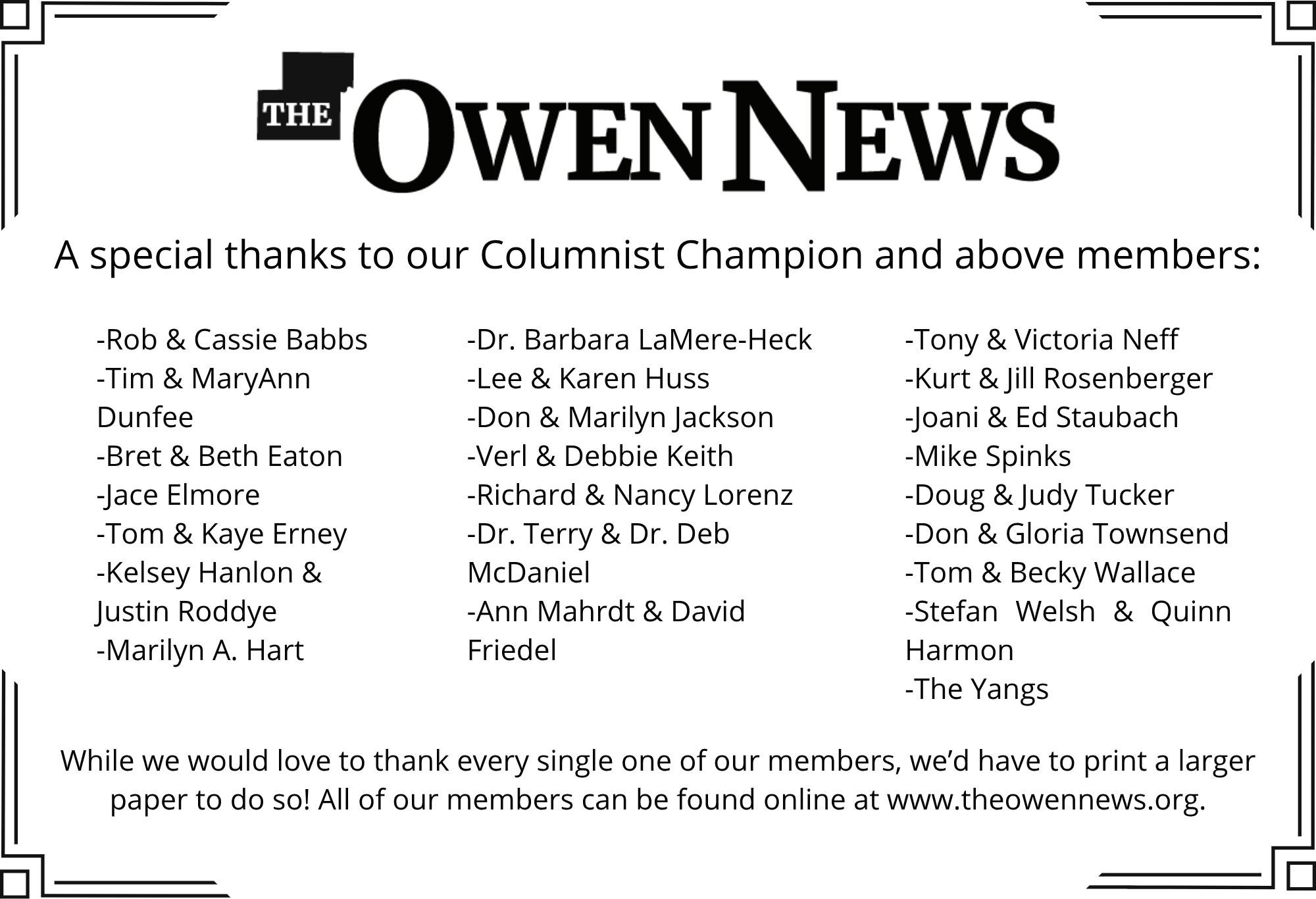 THE OWEN NEWS

A special thanks to our Columnist Champion and above members:

-Rob & Cassie Babbs
-Tim & MaryAnn Dunfee
-Bret & Beth Eaton
-Jace Elmore
-Tom & Kaye Erney
-Kelsey Hanlon & Justin Roddye
-Marilyn A. Hart

-Dr. Barbara LaMere-Heck
-Lee & Karen Huss
-Don & Marilyn Jackson
-Verl & Debbie Keith
-Richard & Nancy Lorenz
-Dr. Terry & Dr. Deb McDaniel
-Ann Mahrdt & David Friedel

-Tony & Victoria Neff
-Kurt & Jill Rosenberger
-Joani & Ed Staubach
-Mike Spinks
-Doug & Judy Tucker
-Don & Gloria Townsend
-Tom & Becky Wallace
-Stefan Welsh & Quinn Harmon
-The Yangs

While we would love to thank every single one of our members, we'd have to print a larger paper to do so! All of our members can be found online at www.theowennews.org.